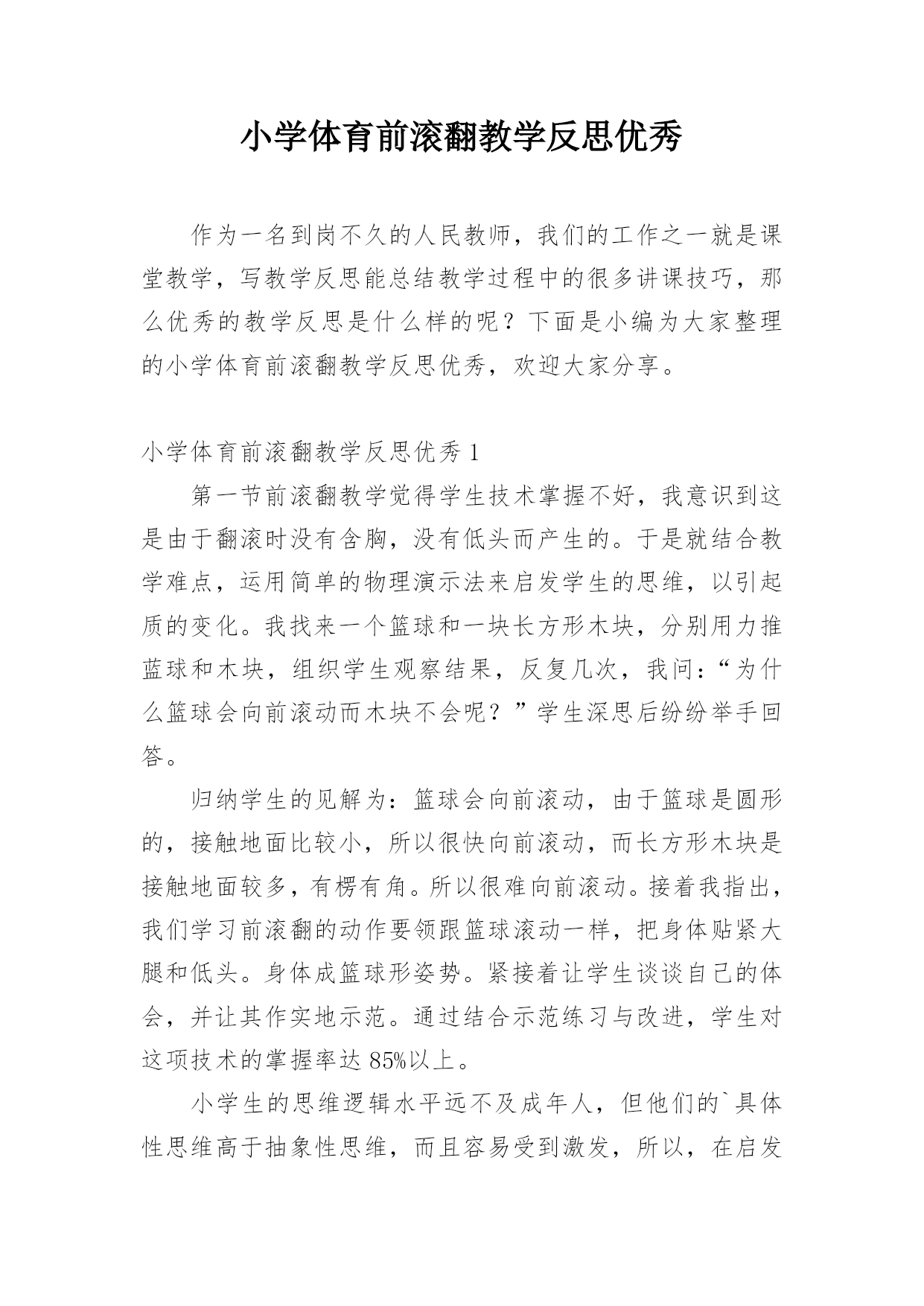 小学体育前滚翻教学反思优秀

作为一名到岗不久的人民教师，我们的工作之一就是课堂教学，写教学反思能总结教学过程中的很多讲课技巧，那么优秀的教学反思是什么样的呢？下面是小编为大家整理的小学体育前滚翻教学反思优秀，欢迎大家分享。

小学体育前滚翻教学反思优秀 1

第一节前滚翻教学觉得学生技术掌握不好，我意识到这是由于翻滚时没有含胸，没有低头而产生的。于是就结合教学难点，运用简单的物理演示法来启发学生的思维，以引起质的变化。我找来一个篮球和一块长方形木块，分别用力推蓝球和木块，组织学生观察结果，反复几次，我问：“为什么篮球会向前滚动而木块不会呢？”学生深思后纷纷举手回答。

归纳学生的见解为：篮球会向前滚动，由于篮球是圆形的，接触地面比较小，所以很快向前滚动，而长方形木块是接触地面较多，有楞有角。所以很难向前滚动。接着我指出，我们学习前滚翻的动作要领跟篮球滚动一样，把身体贴紧大腿和低头。身体成篮球形姿势。紧接着让学生谈谈自己的体会，并让其作实地示范。通过结合示范练习与改进，学生对这项技术的掌握率达 85%以上。

小学生的思维逻辑水平远不及成年人，但他们的`具体性思维高于抽象性思维，而且容易受到激发，所以，在启发